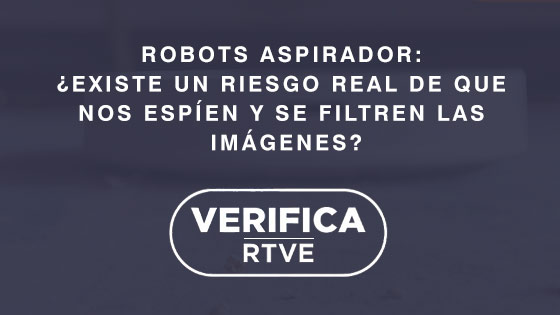 ROBOTS ASPIRADOR:
¿EXISTE UN RIESGO REAL DE QUE NOS ESPÍEN Y SE FILTREN LAS IMÁGENES?

VERIFICA
RTVE